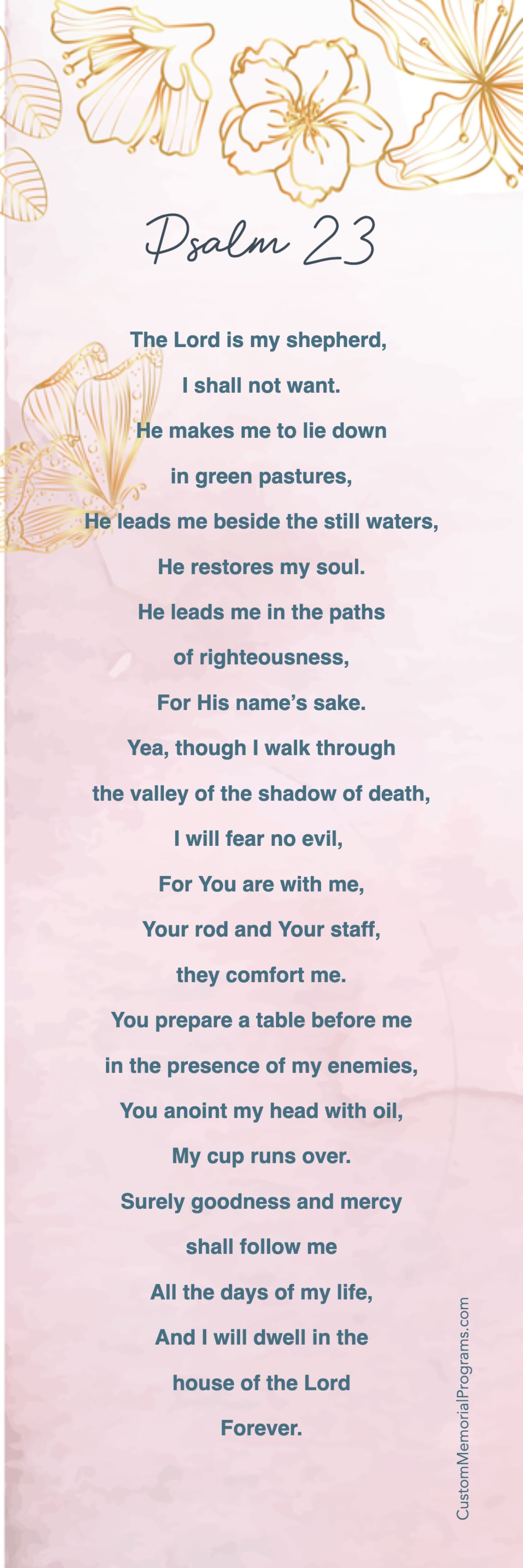 Psalm 23

The Lord is my shepherd,
I shall not want.
He makes me to lie down
in green pastures,
He leads me beside the still waters,
He restores my soul.
He leads me in the paths
of righteousness,
For His name's sake.
Yea, though I walk through
the valley of the shadow of death,
I will fear no evil,
For You are with me,
Your rod and Your staff,
they comfort me.
You prepare a table before me
in the presence of my enemies,
You anoint my head with oil,
My cup runs over.
Surely goodness and mercy
shall follow me
All the days of my life,
And I will dwell in the
house of the Lord
Forever.

CustomMemorialPrograms.com